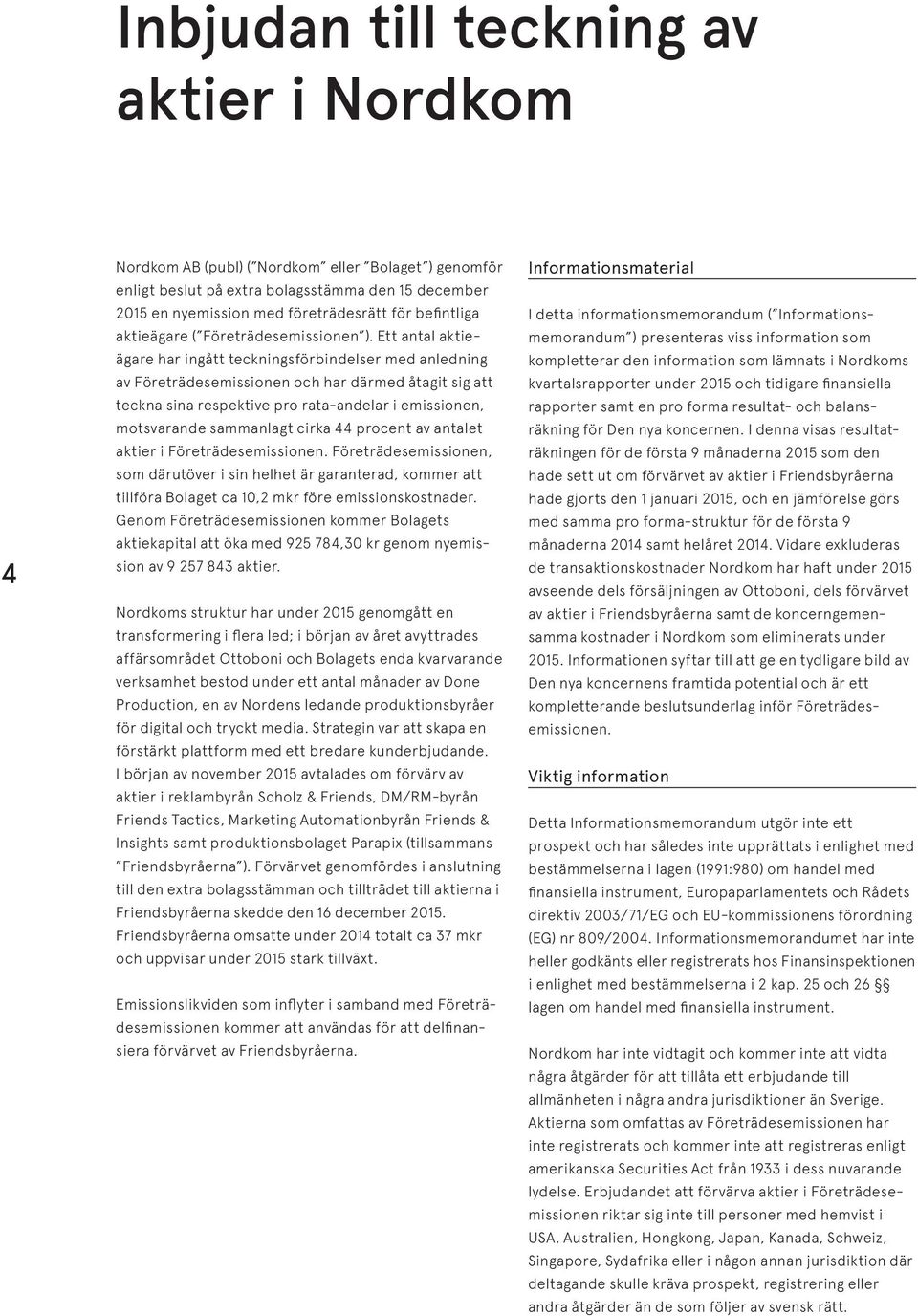 Inbjudan till teckning av aktier i Nordkom

4

Nordkom AB (publ) ("Nordkom" eller "Bolaget") genomför enligt beslut på extra bolagsstämma den 15 december 2015 en nyemission med företrädesrätt för befintliga aktieägare ("Företrädesemissionen"). Ett antal aktieägare har ingått teckningsförbindelser med anledning av Företrädesemissionen och har därmed åtagit sig att teckna sina respektive pro rata-andelar i emissionen, motsvarande sammanlagt cirka 44 procent av antalet aktier i Företrädesemissionen. Företrädesemissionen, som därutöver i sin helhet är garanterad, kommer att tillföra Bolaget ca 10,2 mkr före emissionskostnader. Genom Företrädesemissionen kommer Bolagets aktiekapital att öka med 925 784,30 kr genom nyemission av 9 257 843 aktier.

Nordkoms struktur har under 2015 genomgått en transformering i flera led; i början av året avyttrades affärsområdet Ottoboni och Bolagets enda kvarvarande verksamhet bestod under ett antal månader av Done Production, en av Nordens ledande produktionsbyråer för digital och tryckt media. Strategin var att skapa en förstärkt plattform med ett bredare kunderbjudande. I början av november 2015 avtalades om förvärv av aktier i reklambyrån Scholz & Friends, DM/RM-byrån Friends Tactics, Marketing Automationbyrån Friends & Insights samt produktionsbolaget Parapix (tillsammans "Friendsbyråerna"). Förvärvet genomfördes i anslutning till den extra bolagsstämman och tillträdet till aktierna i Friendsbyråerna skedde den 16 december 2015. Friendsbyråerna omsatte under 2014 totalt ca 37 mkr och uppvisar under 2015 stark tillväxt.

Emissionslikviden som inflyter i samband med Företrädesemissionen kommer att användas för att delfinansiera förvärvet av Friendsbyråerna.

Informationsmaterial

I detta informationsmemorandum ("Informationsmemorandum") presenteras viss information som kompletterar den information som lämnats i Nordkoms kvartalsrapporter under 2015 och tidigare finansiella rapporter samt en pro forma resultat- och balansräkning för Den nya koncernen. I denna visas resultaträkningen för de första 9 månaderna 2015 som den hade sett ut om förvärvet av aktier i Friendsbyråerna hade gjorts den 1 januari 2015, och en jämförelse görs med samma pro forma-struktur för de första 9 månaderna 2014 samt helåret 2014. Vidare exkluderas de transaktionskostnader Nordkom har haft under 2015 avseende dels försäljningen av Ottoboni, dels förvärvet av aktier i Friendsbyråerna samt de koncerngemensamma kostnader i Nordkom som eliminerats under 2015. Informationen syftar till att ge en tydligare bild av Den nya koncernens framtida potential och är ett kompletterande beslutsunderlag inför Företrädesemissionen.

Viktig information

Detta Informationsmemorandum utgör inte ett prospekt och har således inte upprättats i enlighet med bestämmelserna i lagen (1991:980) om handel med finansiella instrument, Europaparlamentets och Rådets direktiv 2003/71/EG och EU-kommissionens förordning (EG) nr 809/2004. Informationsmemorandumet har inte heller godkänts eller registrerats hos Finansinspektionen i enlighet med bestämmelserna i 2 kap. 25 och 26 §§ lagen om handel med finansiella instrument.

Nordkom har inte vidtagit och kommer inte att vidta några åtgärder för att tillåta ett erbjudande till allmänheten i några andra jurisdiktioner än Sverige. Aktierna som omfattas av Företrädesemissionen har inte registrerats och kommer inte att registreras enligt amerikanska Securities Act från 1933 i dess nuvarande lydelse. Erbjudandet att förvärva aktier i Företrädesemissionen riktar sig inte till personer med hemvist i USA, Australien, Hongkong, Japan, Kanada, Schweiz, Singapore, Sydafrika eller i någon annan jurisdiktion där deltagande skulle kräva prospekt, registrering eller andra åtgärder än de som följer av svensk rätt.